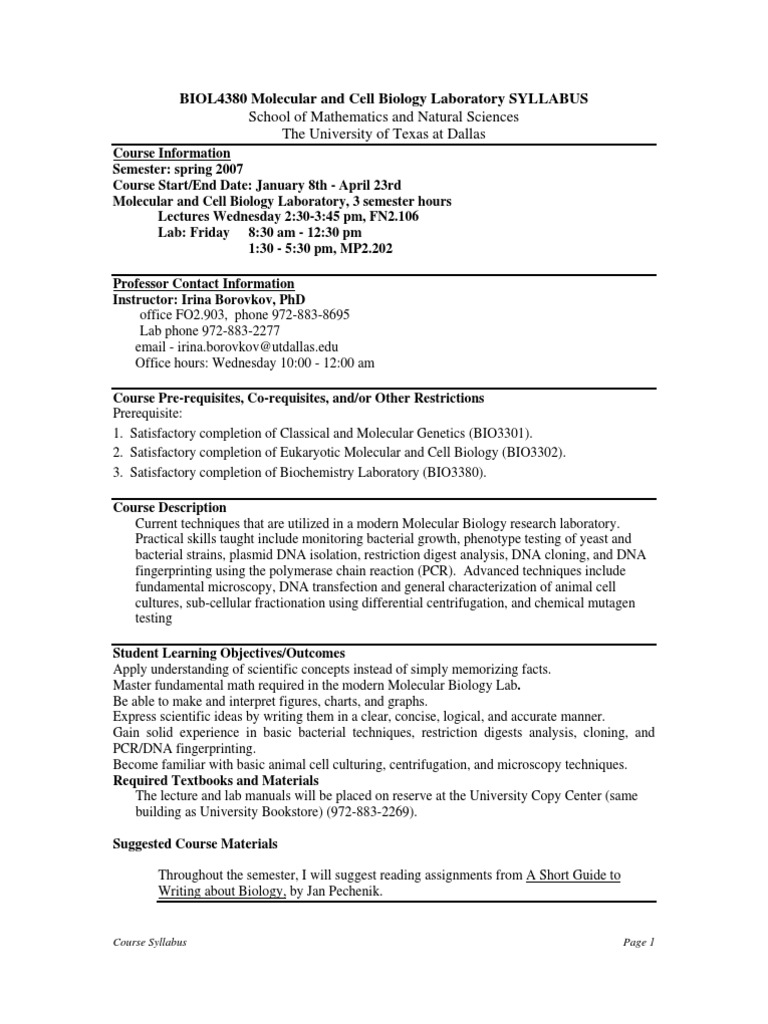 BIOL4380 Molecular and Cell Biology Laboratory SYLLABUS
School of Mathematics and Natural Sciences
The University of Texas at Dallas

Course Information
Semester: spring 2007
Course Start/End Date: January 8th - April 23rd
Molecular and Cell Biology Laboratory, 3 semester hours
Lectures Wednesday 2:30-3:45 pm, FN2.106
Lab: Friday 8:30 am - 12:30 pm
1:30 - 5:30 pm, MP2.202

Professor Contact Information
Instructor: Irina Borovkov, PhD
office FO2.903, phone 972-883-8695
Lab phone 972-883-2277
email - irina.borovkov@utdallas.edu
Office hours: Wednesday 10:00 - 12:00 am

Course Pre-requisites, Co-requisites, and/or Other Restrictions
Prerequisite:
1. Satisfactory completion of Classical and Molecular Genetics (BIO3301).
2. Satisfactory completion of Eukaryotic Molecular and Cell Biology (BIO3302).
3. Satisfactory completion of Biochemistry Laboratory (BIO3380).

Course Description
Current techniques that are utilized in a modern Molecular Biology research laboratory. Practical skills taught include monitoring bacterial growth, phenotype testing of yeast and bacterial strains, plasmid DNA isolation, restriction digest analysis, DNA cloning, and DNA fingerprinting using the polymerase chain reaction (PCR). Advanced techniques include fundamental microscopy, DNA transfection and general characterization of animal cell cultures, sub-cellular fractionation using differential centrifugation, and chemical mutagen testing

Student Learning Objectives/Outcomes
Apply understanding of scientific concepts instead of simply memorizing facts.
Master fundamental math required in the modern Molecular Biology Lab.
Be able to make and interpret figures, charts, and graphs.
Express scientific ideas by writing them in a clear, concise, logical, and accurate manner.
Gain solid experience in basic bacterial techniques, restriction digests analysis, cloning, and PCR/DNA fingerprinting.
Become familiar with basic animal cell culturing, centrifugation, and microscopy techniques.
Required Textbooks and Materials
The lecture and lab manuals will be placed on reserve at the University Copy Center (same building as University Bookstore) (972-883-2269).

Suggested Course Materials

Throughout the semester, I will suggest reading assignments from A Short Guide to Writing about Biology, by Jan Pechenik.

Course Syllabus
Page 1